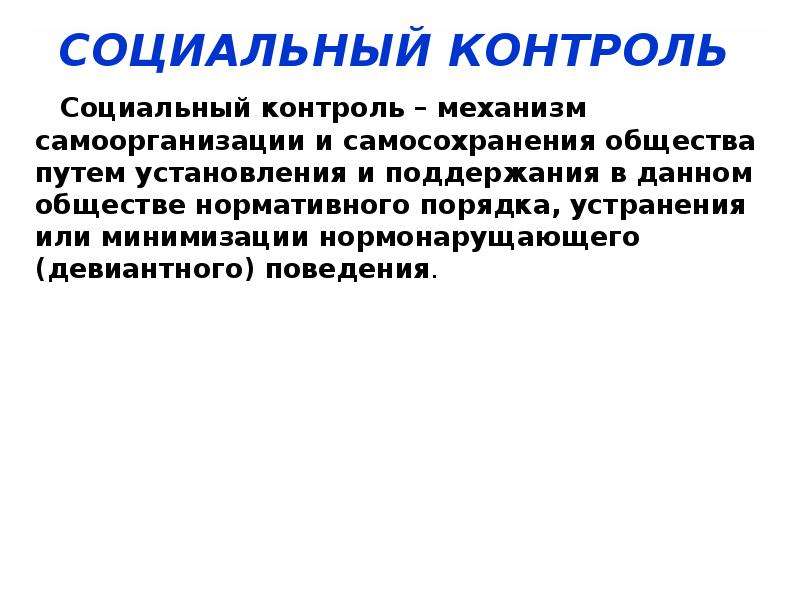 СОЦИАЛЬНЫЙ КОНТРОЛЬ

Социальный контроль – механизм самоорганизации и самосохранения общества путем установления и поддержания в данном обществе нормативного порядка, устранения или минимизации нормонарущающего (девиантного) поведения.